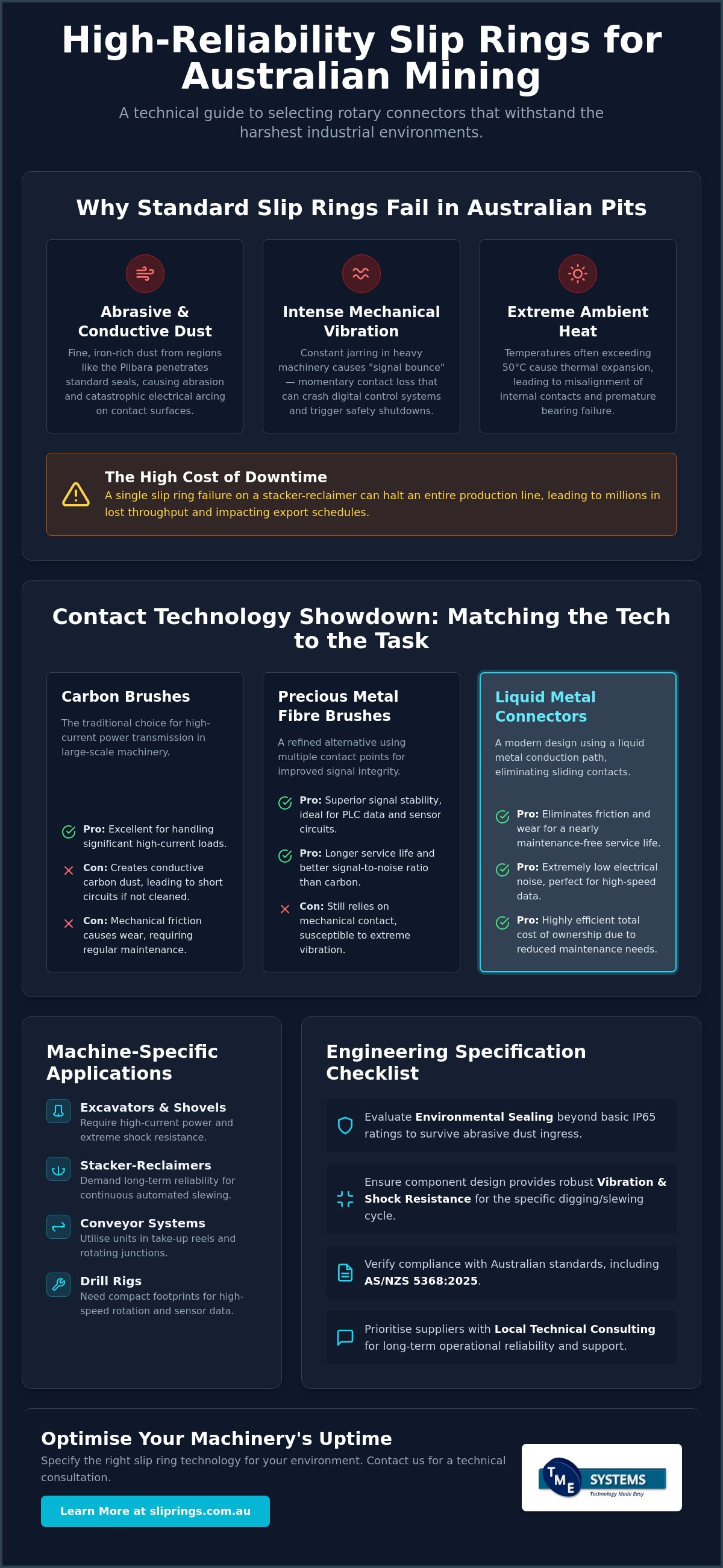 High-Reliability Slip Rings for Australian Mining

A technical guide to selecting rotary connectors that withstand the harshest industrial environments.

Why Standard Slip Rings Fail in Australian Pits

Abrasive & Conductive Dust

Fine, iron-rich dust from regions like the Pilbara penetrates standard seals, causing abrasion and catastrophic electrical arcing on contact surfaces.

Intense Mechanical Vibration

Constant jarring in heavy machinery causes "signal bounce" — momentary contact loss that can crash digital control systems and trigger safety shutdowns.

Extreme Ambient Heat

Temperatures often exceeding 50°C cause thermal expansion, leading to misalignment of internal contacts and premature bearing failure.

The High Cost of Downtime

A single slip ring failure on a stacker-reclaimer can halt an entire production line, leading to millions in lost throughput and impacting export schedules.

Contact Technology Showdown: Matching the Tech to the Task

Carbon Brushes

The traditional choice for high-current power transmission in large-scale machinery.

Pro: Excellent for handling significant high-current loads.

Con: Creates conductive carbon dust, leading to short circuits if not cleaned.

Con: Mechanical friction causes wear, requiring regular maintenance.

Precious Metal Fibre Brushes

A refined alternative using multiple contact points for improved signal integrity.

Pro: Superior signal stability, ideal for PLC data and sensor circuits.

Pro: Longer service life and better signal-to-noise ratio than carbon.

Con: Still relies on mechanical contact, susceptible to extreme vibration.

Liquid Metal Connectors

A modern design using a liquid metal conduction path, eliminating sliding contacts.

Pro: Eliminates friction and wear for a nearly maintenance-free service life.

Pro: Extremely low electrical noise, perfect for high-speed data.

Pro: Highly efficient total cost of ownership due to reduced maintenance needs.

Machine-Specific Applications

Excavators & Shovels
Require high-current power and extreme shock resistance.

Stacker-Reclaimers
Demand long-term reliability for continuous automated slewing.

Conveyor Systems
Utilise units in take-up reels and rotating junctions.

Drill Rigs
Need compact footprints for high-speed rotation and sensor data.

Engineering Specification Checklist

Evaluate Environmental Sealing beyond basic IP65 ratings to survive abrasive dust ingress.

Ensure component design provides robust Vibration & Shock Resistance for the specific digging/slewing cycle.

Verify compliance with Australian standards, including AS/NZS 5368:2025.

Prioritise suppliers with Local Technical Consulting for long-term operational reliability and support.

Optimise Your Machinery's Uptime

Specify the right slip ring technology for your environment. Contact us for a technical consultation.

Learn More at sliprings.com.au

TME SYSTEMS
Technology Made Easy